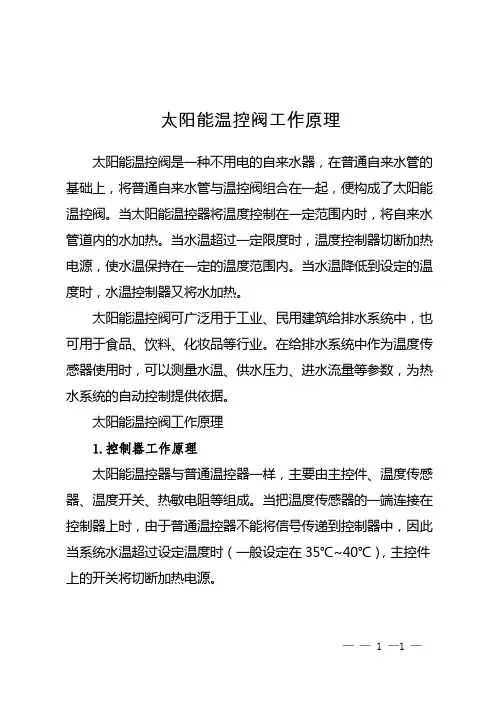 太阳能温控阀工作原理

太阳能温控阀是一种不用电的自来水器，在普通自来水管的基础上，将普通自来水管与温控阀组合在一起，便构成了太阳能温控阀。当太阳能温控器将温度控制在一定范围内时，将自来水管道内的水加热。当水温超过一定限度时，温度控制器切断加热电源，使水温保持在一定的温度范围内。当水温降低到设定的温度时，水温控制器又将水加热。

太阳能温控阀可广泛用于工业、民用建筑给排水系统中，也可用于食品、饮料、化妆品等行业。在给排水系统中作为温度传感器使用时，可以测量水温、供水压力、进水流量等参数，为热水系统的自动控制提供依据。

太阳能温控阀工作原理

1. 控制器工作原理

太阳能温控器与普通温控器一样，主要由主控件、温度传感器、温度开关、热敏电阻等组成。当把温度传感器的一端连接在控制器上时，由于普通温控器不能将信号传递到控制器中，因此当系统水温超过设定温度时（一般设定在 35℃~40℃），主控件上的开关将切断加热电源。

— — 1 —1 —